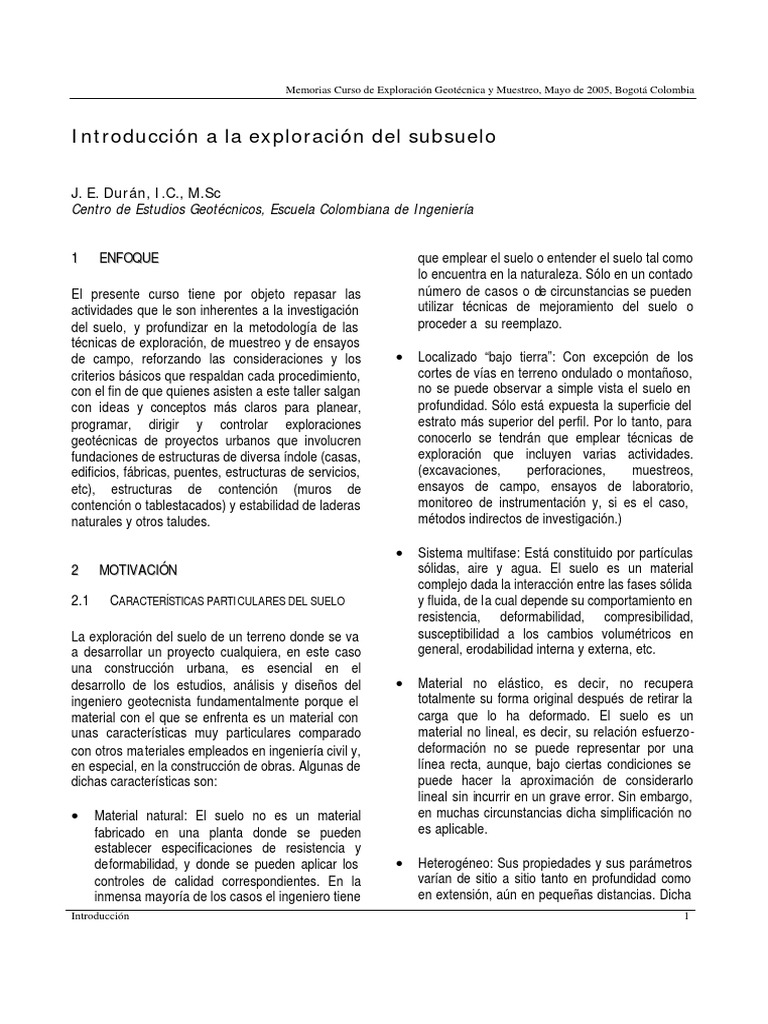 Memorias Curso de Exploración Geotécnica y Muestreo, Mayo de 2005, Bogotá Colombia

Introducción a la exploración del subsuelo

J. E. Durán, I.C., M.Sc
Centro de Estudios Geotécnicos, Escuela Colombiana de Ingeniería

1 ENFOQUE

El presente curso tiene por objeto repasar las actividades que le son inherentes a la investigación del suelo, y profundizar en la metodología de las técnicas de exploración, de muestreo y de ensayos de campo, reforzando las consideraciones y los criterios básicos que respaldan cada procedimiento, con el fin de que quienes asisten a este taller salgan con ideas y conceptos más claros para planear, programar, dirigir y controlar exploraciones geotécnicas de proyectos urbanos que involucren fundaciones de estructuras de diversa índole (casas, edificios, fábricas, puentes, estructuras de servicios, etc), estructuras de contención (muros de contención o tablestacados) y estabilidad de laderas naturales y otros taludes.

2 MOTIVACIÓN

2.1 CARACTERÍSTICAS PARTICULARES DEL SUELO

La exploración del suelo de un terreno donde se va a desarrollar un proyecto cualquiera, en este caso una construcción urbana, es esencial en el desarrollo de los estudios, análisis y diseños del ingeniero geotecnista fundamentalmente porque el material con el que se enfrenta es un material con unas características muy particulares comparado con otros materiales empleados en ingeniería civil y, en especial, en la construcción de obras. Algunas de dichas características son:

• Material natural: El suelo no es un material fabricado en una planta donde se pueden establecer especificaciones de resistencia y deformabilidad, y donde se pueden aplicar los controles de calidad correspondientes. En la inmensa mayoría de los casos el ingeniero tiene que emplear el suelo o entender el suelo tal como lo encuentra en la naturaleza. Sólo en un contado número de casos o de circunstancias se pueden utilizar técnicas de mejoramiento del suelo o proceder a su reemplazo.

• Localizado "bajo tierra": Con excepción de los cortes de vías en terreno ondulado o montañoso, no se puede observar a simple vista el suelo en profundidad. Sólo está expuesta la superficie del estrato más superior del perfil. Por lo tanto, para conocerlo se tendrán que emplear técnicas de exploración que incluyen varias actividades. (excavaciones, perforaciones, muestreos, ensayos de campo, ensayos de laboratorio, monitoreo de instrumentación y, si es el caso, métodos indirectos de investigación.)

• Sistema multifase: Está constituido por partículas sólidas, aire y agua. El suelo es un material complejo dada la interacción entre las fases sólida y fluida, de la cual depende su comportamiento en resistencia, deformabilidad, compresibilidad, susceptibilidad a los cambios volumétricos en general, erodabilidad interna y externa, etc.

• Material no elástico, es decir, no recupera totalmente su forma original después de retirar la carga que lo ha deformado. El suelo es un material no lineal, es decir, su relación esfuerzo-deformación no se puede representar por una línea recta, aunque, bajo ciertas condiciones se puede hacer la aproximación de considerarlo lineal sin incurrir en un grave error. Sin embargo, en muchas circunstancias dicha simplificación no es aplicable.

• Heterogéneo: Sus propiedades y sus parámetros varían de sitio a sitio tanto en profundidad como en extensión, aún en pequeñas distancias. Dicha

Introducción 1